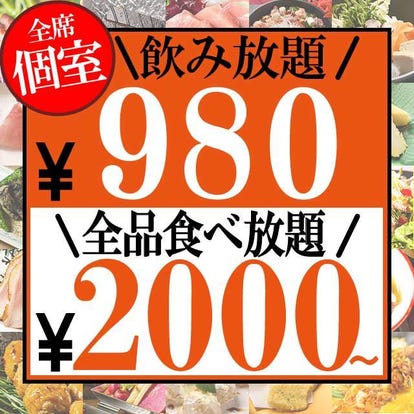 全席
個室

＼飲み放題／
¥980

＼全品食べ放題／
¥2000~